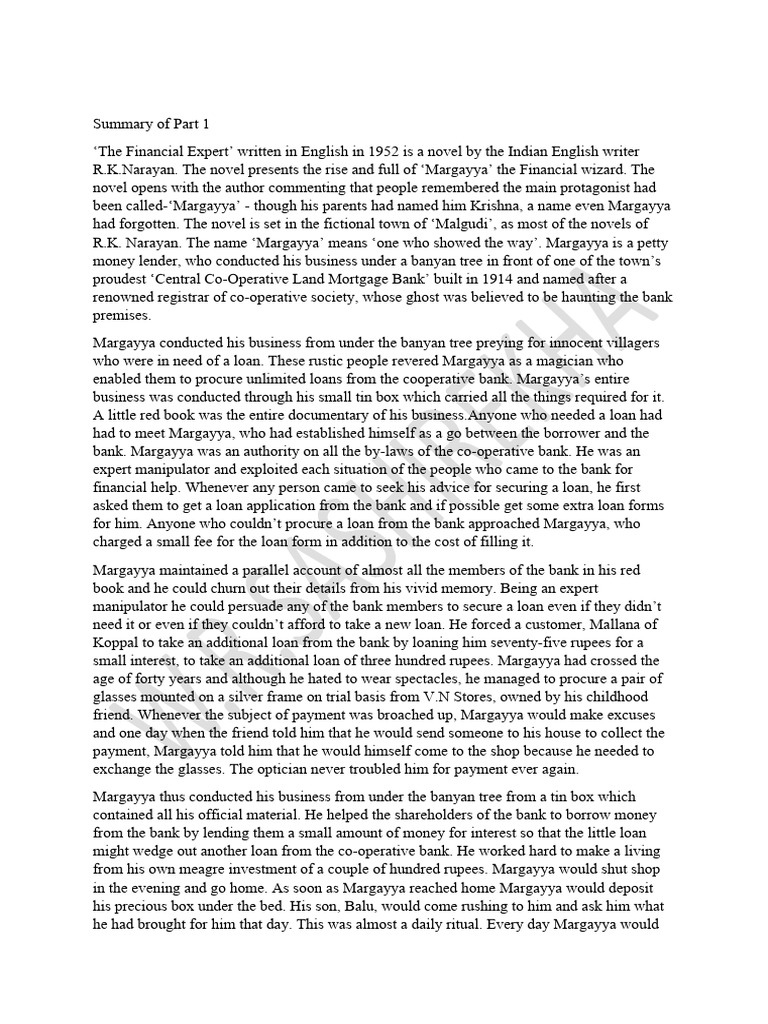 Summary of Part 1

'The Financial Expert' written in English in 1952 is a novel by the Indian English writer R.K.Narayan. The novel presents the rise and full of 'Margayya' the Financial wizard. The novel opens with the author commenting that people remembered the main protagonist had been called-'Margayya' - though his parents had named him Krishna, a name even Margayya had forgotten. The novel is set in the fictional town of 'Malgudi', as most of the novels of R.K. Narayan. The name 'Margayya' means 'one who showed the way'. Margayya is a petty money lender, who conducted his business under a banyan tree in front of one of the town's proudest 'Central Co-Operative Land Mortgage Bank' built in 1914 and named after a renowned registrar of co-operative society, whose ghost was believed to be haunting the bank premises.

Margayya conducted his business from under the banyan tree preying for innocent villagers who were in need of a loan. These rustic people revered Margayya as a magician who enabled them to procure unlimited loans from the cooperative bank. Margayya's entire business was conducted through his small tin box which carried all the things required for it. A little red book was the entire documentary of his business.Anyone who needed a loan had had to meet Margayya, who had established himself as a go between the borrower and the bank. Margayya was an authority on all the by-laws of the co-operative bank. He was an expert manipulator and exploited each situation of the people who came to the bank for financial help. Whenever any person came to seek his advice for securing a loan, he first asked them to get a loan application from the bank and if possible get some extra loan forms for him. Anyone who couldn't procure a loan from the bank approached Margayya, who charged a small fee for the loan form in addition to the cost of filling it.

Margayya maintained a parallel account of almost all the members of the bank in his red book and he could churn out their details from his vivid memory. Being an expert manipulator he could persuade any of the bank members to secure a loan even if they didn't need it or even if they couldn't afford to take a new loan. He forced a customer, Mallana of Koppal to take an additional loan from the bank by loaning him seventy-five rupees for a small interest, to take an additional loan of three hundred rupees. Margayya had crossed the age of forty years and although he hated to wear spectacles, he managed to procure a pair of glasses mounted on a silver frame on trial basis from V.N Stores, owned by his childhood friend. Whenever the subject of payment was broached up, Margayya would make excuses and one day when the friend told him that he would send someone to his house to collect the payment, Margayya told him that he would himself come to the shop because he needed to exchange the glasses. The optician never troubled him for payment ever again.

Margayya thus conducted his business from under the banyan tree from a tin box which contained all his official material. He helped the shareholders of the bank to borrow money from the bank by lending them a small amount of money for interest so that the little loan might wedge out another loan from the co-operative bank. He worked hard to make a living from his own meagre investment of a couple of hundred rupees. Margayya would shut shop in the evening and go home. As soon as Margayya reached home Margayya would deposit his precious box under the bed. His son, Balu, would come rushing to him and ask him what he had brought for him that day. This was almost a daily ritual. Every day Margayya would